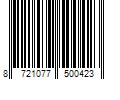 8 721077 500423